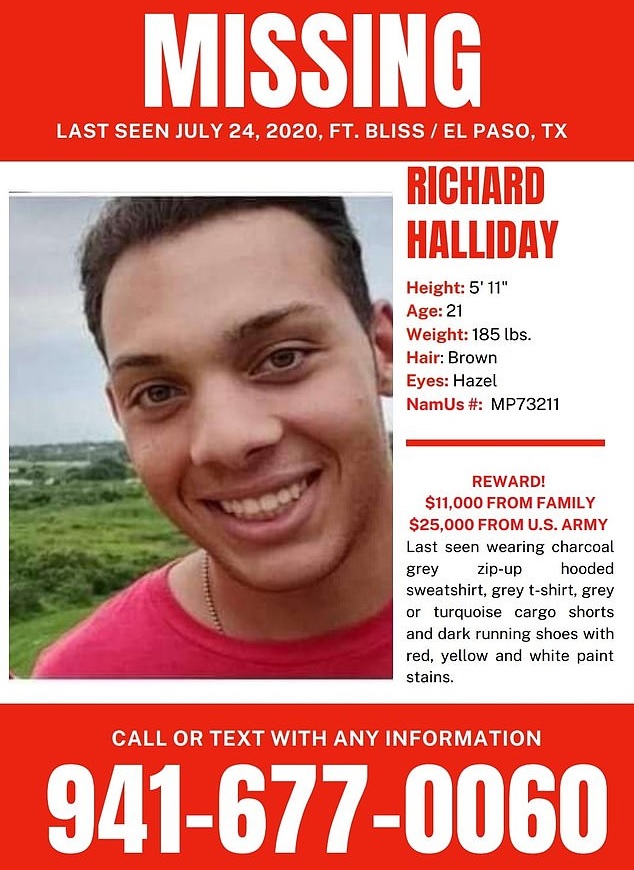 MISSING

LAST SEEN JULY 24, 2020, FT. BLISS / EL PASO, TX

RICHARD HALLIDAY

Height: 5' 11"
Age: 21
Weight: 185 lbs.
Hair: Brown
Eyes: Hazel
NamUs #: MP73211

REWARD!
$11,000 FROM FAMILY
$25,000 FROM U.S. ARMY

Last seen wearing charcoal grey zip-up hooded sweatshirt, grey t-shirt, grey or turquoise cargo shorts and dark running shoes with red, yellow and white paint stains.

CALL OR TEXT WITH ANY INFORMATION

941-677-0060